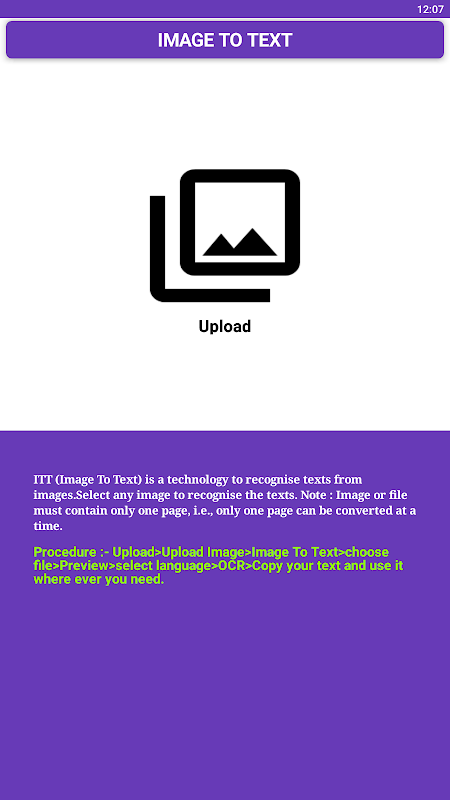 12:07

IMAGE TO TEXT

Upload

ITT (Image To Text) is a technology to recognise texts from images.Select any image to recognise the texts. Note : Image or file must contain only one page, i.e., only one page can be converted at a time.

Procedure :- Upload>Upload Image>Image To Text>choose file>Preview>select language>OCR>Copy your text and use it where ever you need.